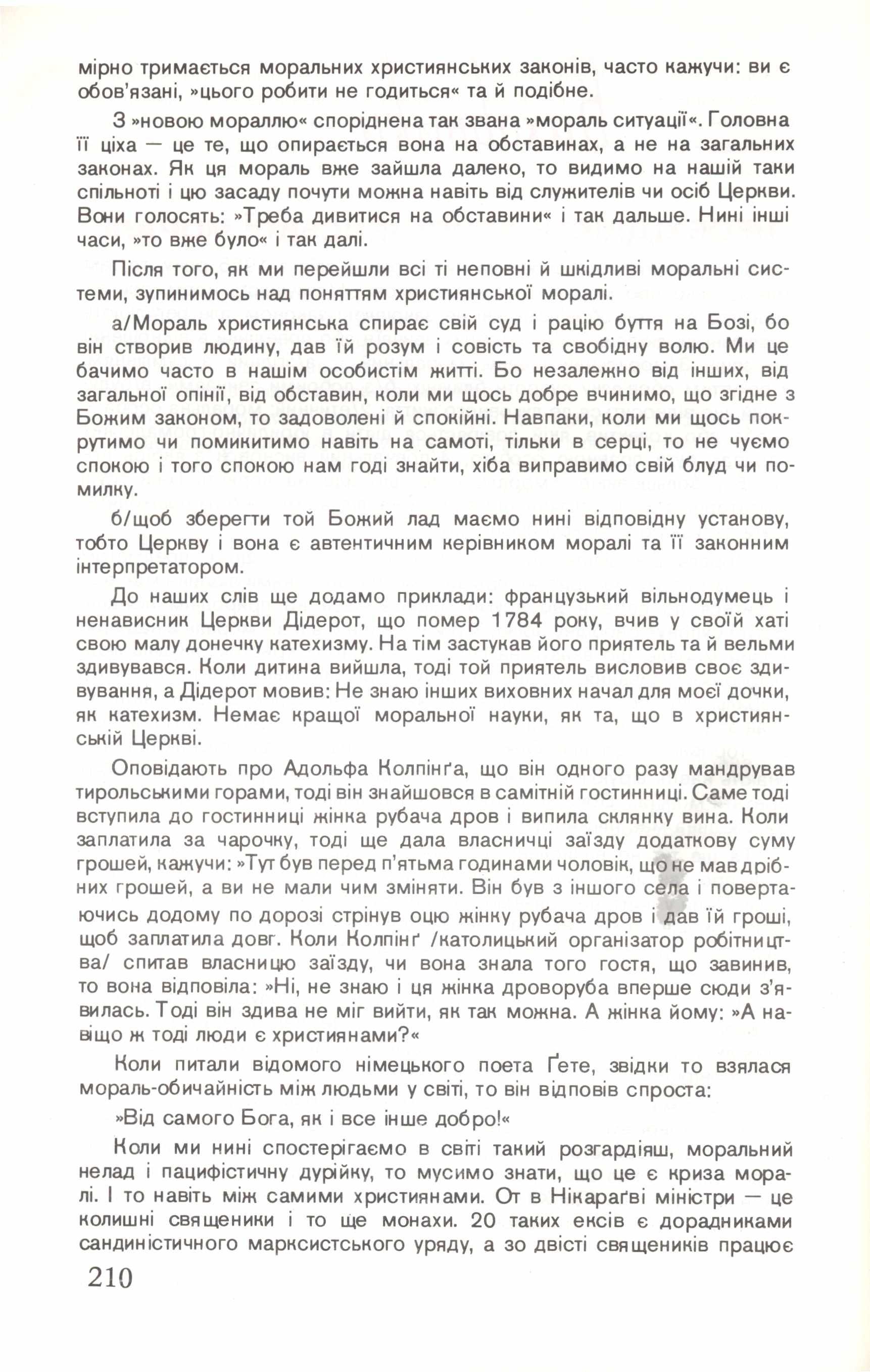 мірно тримається моральних християнських законів, часто кажучи: ви є обов'язані, »цього робити не годиться« та й подібне.

З »новою мораллю« споріднена так звана »мораль ситуації«. Головна її ціха — це те, що опирається вона на обставинах, а не на загальних законах. Як ця мораль вже зайшла далеко, то видимо на нашій таки спільноті і цю засаду почути можна навіть від служителів чи осіб Церкви. Вони голосять: »Треба дивитися на обставини« і так дальше. Нині інші часи, »то вже було« і так далі.

Після того, як ми перейшли всі ті неповні й шкідливі моральні системи, зупинимось над поняттям християнської моралі.

а/Мораль християнська спирає свій суд і рацію буття на Бозі, бо він створив людину, дав їй розум і совість та свобідну волю. Ми це бачимо часто в нашім особистім житті. Бо незалежно від інших, від загальної опінії, від обставин, коли ми щось добре вчинимо, що згідне з Божим законом, то задоволені й спокійні. Навпаки, коли ми щось покрутимо чи помикитимо навіть на самоті, тільки в серці, то не чуємо спокою і того спокою нам годі знайти, хіба виправимо свій блуд чи помилку.

б/щоб зберегти той Божий лад маємо нині відповідну установу, тобто Церкву і вона є автентичним керівником моралі та її законним інтерпретатором.

До наших слів ще додамо приклади: французький вільнодумець і ненависник Церкви Дідерот, що помер 1784 року, вчив у своїй хаті свою малу донечку катехизму. На тім застукав його приятель та й вельми здивувався. Коли дитина вийшла, тоді той приятель висловив своє здивування, а Дідерот мовив: Не знаю інших виховних начал для моєї дочки, як катехизм. Немає кращої моральної науки, як та, що в християнській Церкві.

Оповідають про Адольфа Колпінґа, що він одного разу мандрував тирольськими горами, тоді він знайшовся в самітній гостинниці. Саме тоді вступила до гостинниці жінка рубача дров і випила склянку вина. Коли заплатила за чарочку, тоді ще дала власничці заїзду додаткову суму грошей, кажучи: »Тут був перед п'ятьма годинами чоловік, що не мав дрібних грошей, а ви не мали чим зміняти. Він був з іншого села і повертаючись додому по дорозі стрінув оцю жінку рубача дров і дав їй гроші, щоб заплатила довг. Коли Колпінґ /католицький організатор робітництва/ спитав власницю заїзду, чи вона знала того гостя, що завинив, то вона відповіла: »Ні, не знаю і ця жінка дроворуба вперше сюди з'явилась. Тоді він здива не міг вийти, як так можна. А жінка йому: »А навіщо ж тоді люди є християнами?«

Коли питали відомого німецького поета Ґете, звідки то взялася мораль-обичайність між людьми у світі, то він відповів спроста:

»Від самого Бога, як і все інше добро!«

Коли ми нині спостерігаємо в світі такий розгардіяш, моральний нелад і пацифістичну дурійку, то мусимо знати, що це є криза моралі. І то навіть між самими християнами. От в Нікараґві міністри — це колишні священики і то ще монахи. 20 таких ексів є дорадниками сандиністичного марксистського уряду, а зо двісті священиків працює

210